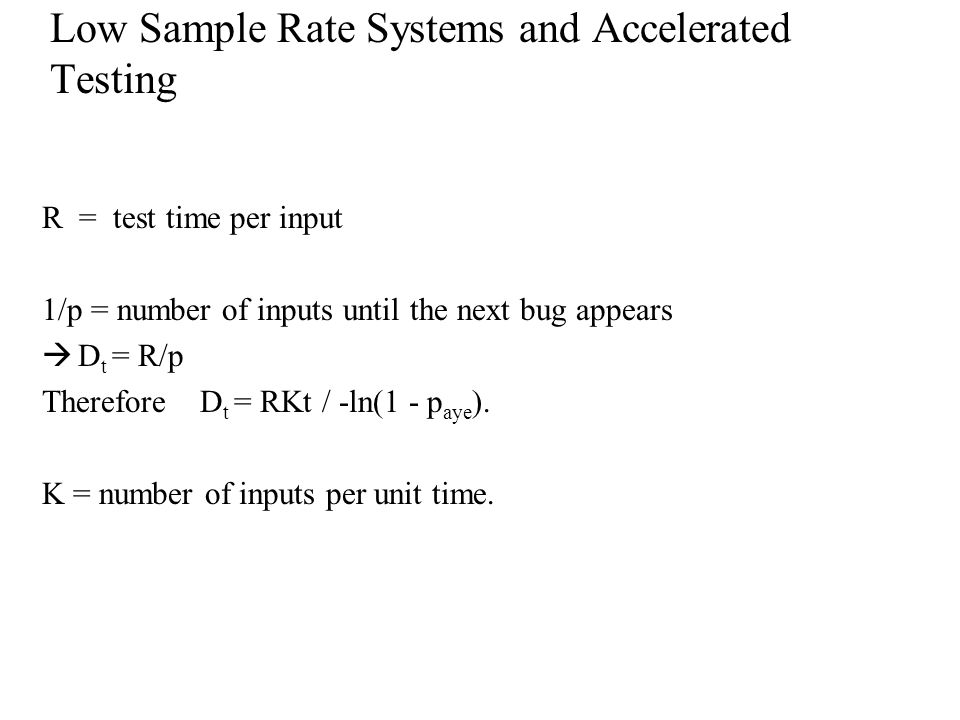 Low Sample Rate Systems and Accelerated Testing

R = test time per input

1/p = number of inputs until the next bug appears
→ $D_t = R/p$
Therefore $D_t = RKt / -\ln(1 - p_{aye})$.

K = number of inputs per unit time.